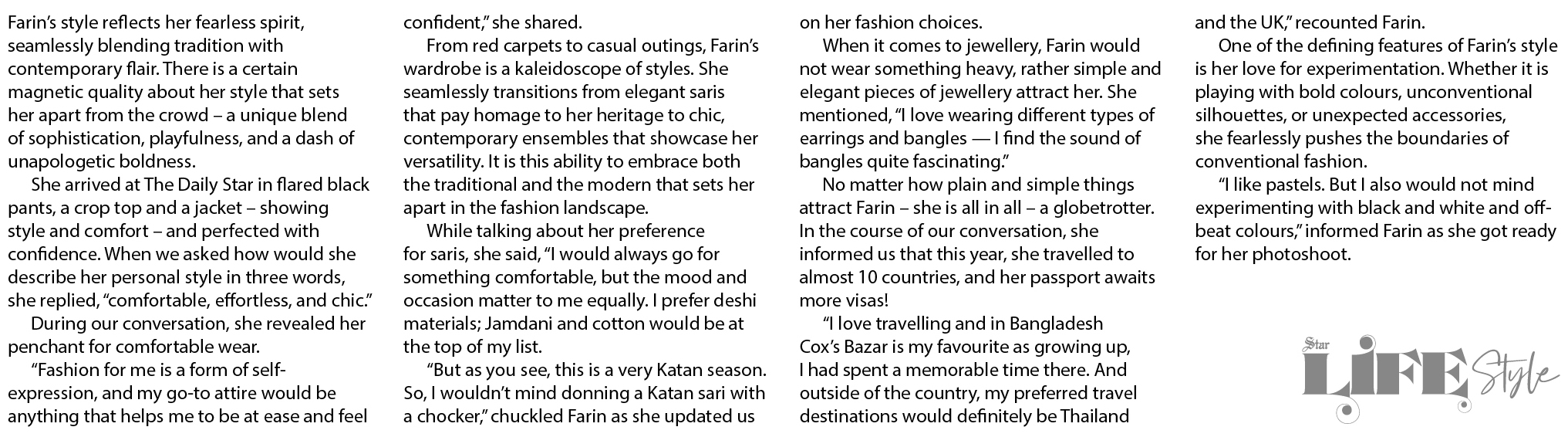 Farin's style reflects her fearless spirit, seamlessly blending tradition with contemporary flair. There is a certain magnetic quality about her style that sets her apart from the crowd – a unique blend of sophistication, playfulness, and a dash of unapologetic boldness.

She arrived at The Daily Star in flared black pants, a crop top and a jacket – showing style and comfort – and perfected with confidence. When we asked how would she describe her personal style in three words, she replied, "comfortable, effortless, and chic."

During our conversation, she revealed her penchant for comfortable wear.

"Fashion for me is a form of self-expression, and my go-to attire would be anything that helps me to be at ease and feel confident," she shared.

From red carpets to casual outings, Farin's wardrobe is a kaleidoscope of styles. She seamlessly transitions from elegant saris that pay homage to her heritage to chic, contemporary ensembles that showcase her versatility. It is this ability to embrace both the traditional and the modern that sets her apart in the fashion landscape.

While talking about her preference for saris, she said, "I would always go for something comfortable, but the mood and occasion matter to me equally. I prefer deshi materials; Jamdani and cotton would be at the top of my list.

"But as you see, this is a very Katan season. So, I wouldn't mind donning a Katan sari with a chocker," chuckled Farin as she updated us on her fashion choices.

When it comes to jewellery, Farin would not wear something heavy, rather simple and elegant pieces of jewellery attract her. She mentioned, "I love wearing different types of earrings and bangles — I find the sound of bangles quite fascinating."

No matter how plain and simple things attract Farin – she is all in all – a globetrotter. In the course of our conversation, she informed us that this year, she travelled to almost 10 countries, and her passport awaits more visas!

"I love travelling and in Bangladesh Cox's Bazar is my favourite as growing up, I had spent a memorable time there. And outside of the country, my preferred travel destinations would definitely be Thailand and the UK," recounted Farin.

One of the defining features of Farin's style is her love for experimentation. Whether it is playing with bold colours, unconventional silhouettes, or unexpected accessories, she fearlessly pushes the boundaries of conventional fashion.

"I like pastels. But I also would not mind experimenting with black and white and off-beat colours," informed Farin as she got ready for her photoshoot.

Star LIFE Style